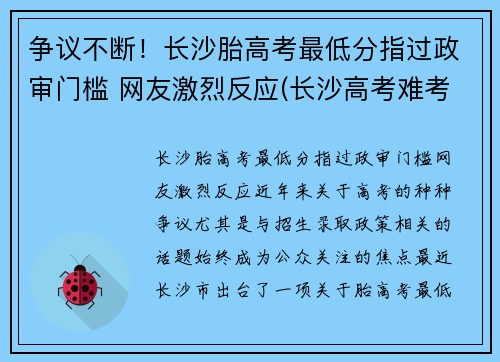 争议不断！长沙胎高考最低分指过政审门槛 网友激烈反应(长沙高考难考

长沙胎高考最低分指过政审门槛网友激烈反应近年来关于高考的种种争议尤其是与招生录取政策相关的话题始终成为公众关注的焦点最近长沙市出台了一项关于胎高考最低